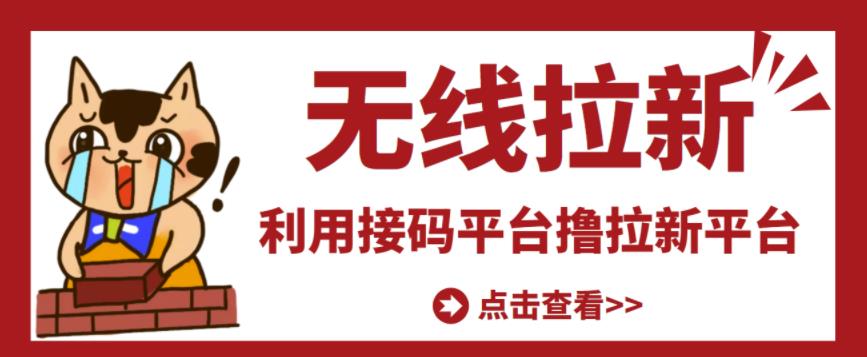 无线拉新

利用接码平台撸拉新平台

点击查看>>